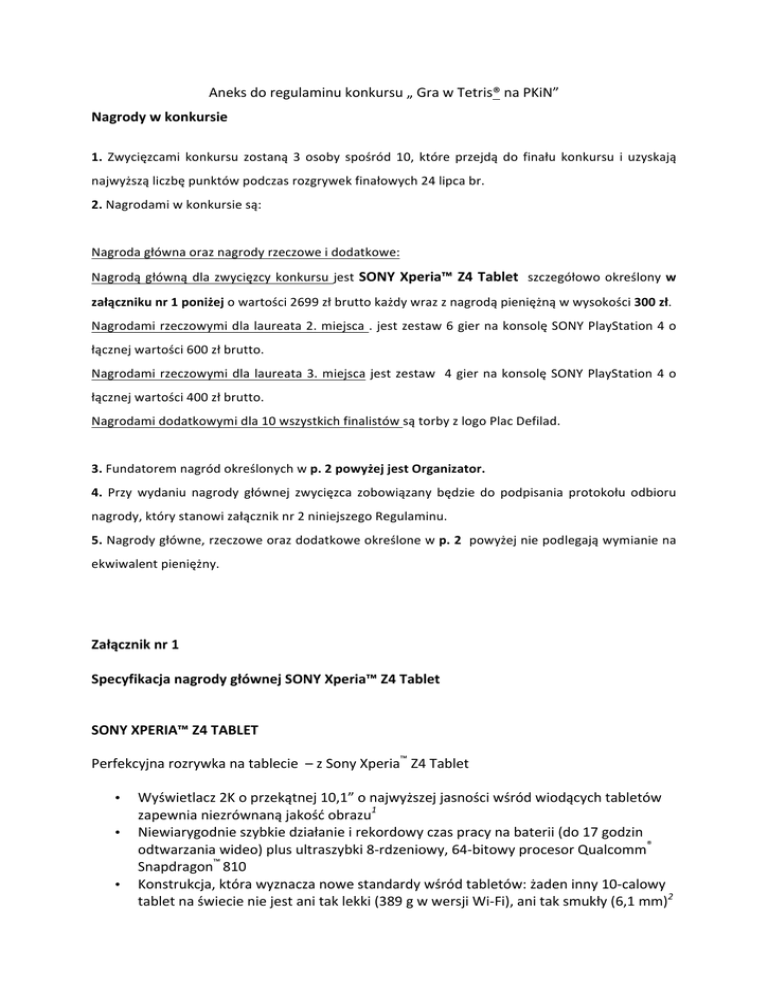 Aneks do regulaminu konkursu „ Gra w Tetris® na PKiN”

Nagrody w konkursie

1. Zwycięzcami konkursu zostaną 3 osoby spośród 10, które przejdą do finału konkursu i uzyskają najwyższą liczbę punktów podczas rozgrywek finałowych 24 lipca br.
2. Nagrodami w konkursie są:

Nagroda główna oraz nagrody rzeczowe i dodatkowe:
Nagrodą główną dla zwycięzcy konkursu jest SONY Xperia™ Z4 Tablet szczegółowo określony w załączniku nr 1 poniżej o wartości 2699 zł brutto każdy wraz z nagrodą pieniężną w wysokości 300 zł.
Nagrodami rzeczowymi dla laureata 2. miejsca . jest zestaw 6 gier na konsolę SONY PlayStation 4 o łącznej wartości 600 zł brutto.
Nagrodami rzeczowymi dla laureata 3. miejsca jest zestaw 4 gier na konsolę SONY PlayStation 4 o łącznej wartości 400 zł brutto.
Nagrodami dodatkowymi dla 10 wszystkich finalistów są torby z logo Plac Defilad.

3. Fundatorem nagród określonych w p. 2 powyżej jest Organizator.
4. Przy wydaniu nagrody głównej zwycięzca zobowiązany będzie do podpisania protokołu odbioru nagrody, który stanowi załącznik nr 2 niniejszego Regulaminu.
5. Nagrody główne, rzeczowe oraz dodatkowe określone w p. 2 powyżej nie podlegają wymianie na ekwiwalent pieniężny.

Załącznik nr 1

Specyfikacja nagrody głównej SONY Xperia™ Z4 Tablet

SONY XPERIA™ Z4 TABLET

Perfekcyjna rozrywka na tablecie – z Sony Xperia™ Z4 Tablet

• Wyświetlacz 2K o przekątnej 10,1” o najwyższej jasności wśród wiodących tabletów zapewnia niezrównaną jakość obrazu$^1$
• Niewiarygodnie szybkie działanie i rekordowy czas pracy na baterii (do 17 godzin odtwarzania wideo) plus ultraszybki 8-rdzeniowy, 64-bitowy procesor Qualcomm® Snapdragon™ 810
• Konstrukcja, która wyznacza nowe standardy wśród tabletów: żaden inny 10-calowy tablet na świecie nie jest ani tak lekki (389 g w wersji Wi-Fi), ani tak smukły (6,1 mm)$^2$